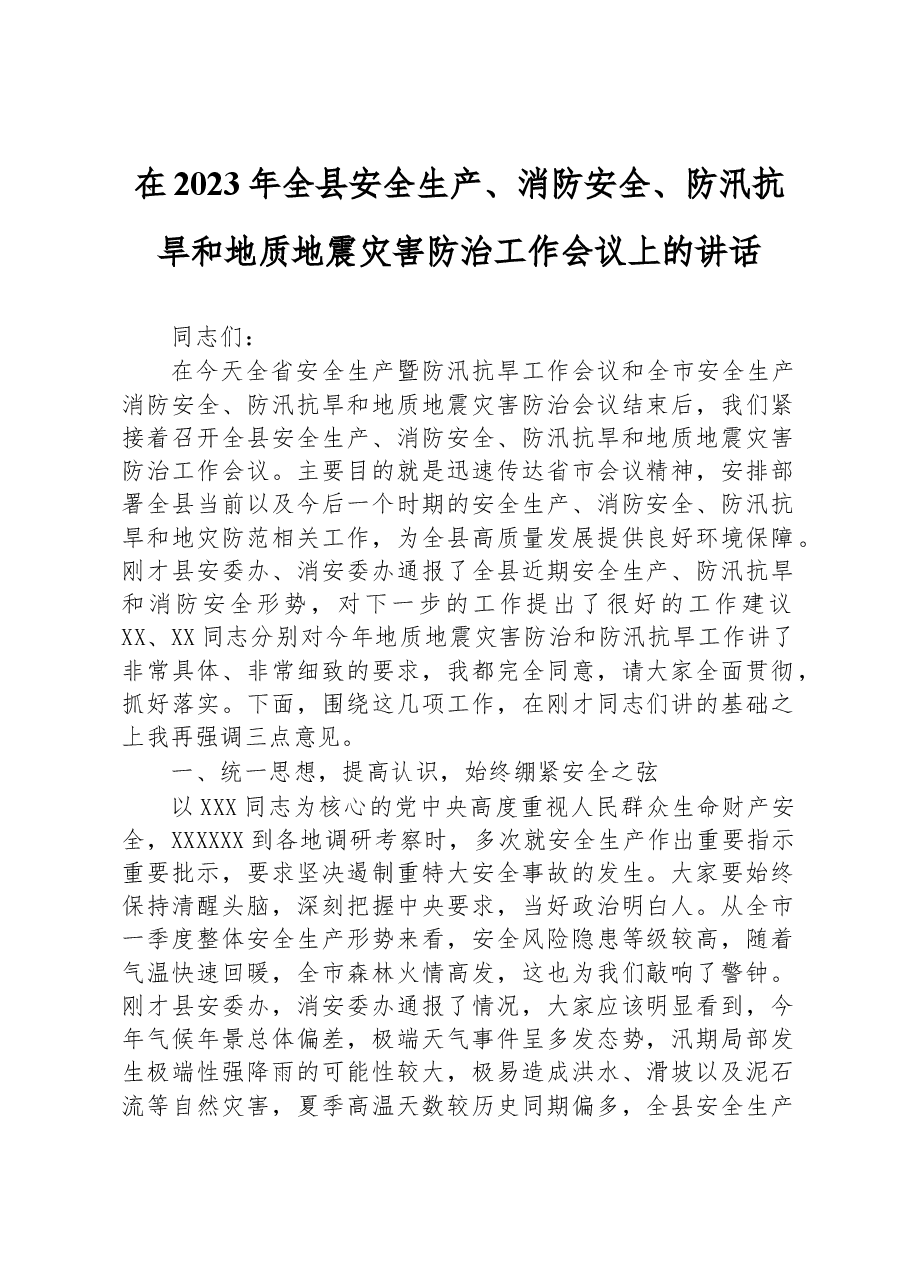 在2023年全县安全生产、消防安全、防汛抗旱和地质地震灾害防治工作会议上的讲话

同志们：

在今天全省安全生产暨防汛抗旱工作会议和全市安全生产消防安全、防汛抗旱和地质地震灾害防治会议结束后，我们紧接着召开全县安全生产、消防安全、防汛抗旱和地质地震灾害防治工作会议。主要目的就是迅速传达省市会议精神，安排部署全县当前以及今后一个时期的安全生产、消防安全、防汛抗旱和地灾防范相关工作，为全县高质量发展提供良好环境保障。刚才县安委办、消安委办通报了全县近期安全生产、防汛抗旱和消防安全形势，对下一步的工作提出了很好的工作建议XX、XX同志分别对今年地质地震灾害防治和防汛抗旱工作讲了非常具体、非常细致的要求，我都完全同意，请大家全面贯彻，抓好落实。下面，围绕这几项工作，在刚才同志们讲的基础之上我再强调三点意见。

一、统一思想，提高认识，始终绷紧安全之弦

以XXX同志为核心的党中央高度重视人民群众生命财产安全，XXXXXX到各地调研考察时，多次就安全生产作出重要指示重要批示，要求坚决遏制重特大安全事故的发生。大家要始终保持清醒头脑，深刻把握中央要求，当好政治明白人。从全市一季度整体安全生产形势来看，安全风险隐患等级较高，随着气温快速回暖，全市森林火情高发，这也为我们敲响了警钟。刚才县安委办，消安委办通报了情况，大家应该明显看到，今年气候年景总体偏差，极端天气事件呈多发态势，汛期局部发生极端性强降雨的可能性较大，极易造成洪水、滑坡以及泥石流等自然灾害，夏季高温天数较历史同期偏多，全县安全生产